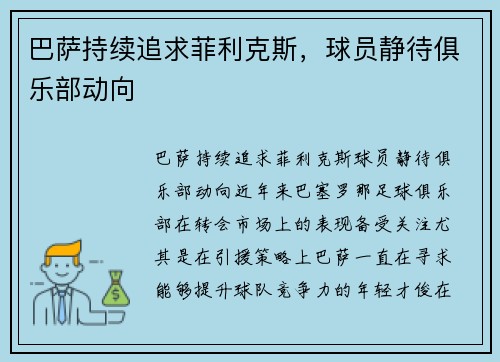 巴萨持续追求菲利克斯，球员静待俱乐部动向

巴萨持续追求菲利克斯球员静待俱乐部动向近年来巴塞罗那足球俱乐部在转会市场上的表现备受关注尤其是在引援策略上巴萨一直在寻求能够提升球队竞争力的年轻才俊在

$